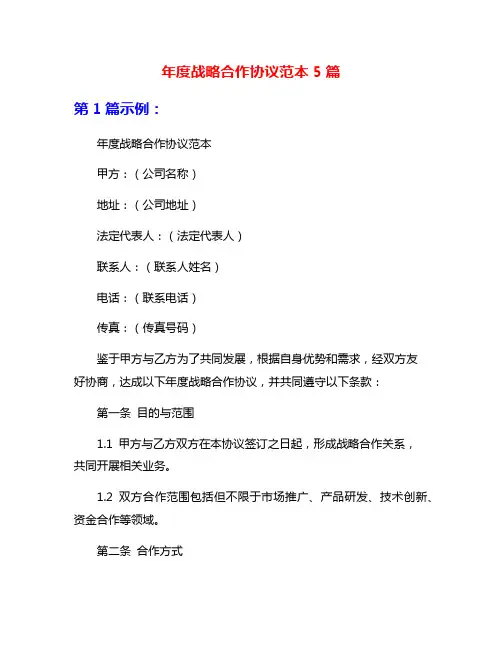 年度战略合作协议范本 5 篇

第 1 篇示例：

年度战略合作协议范本

甲方：（公司名称）

地址：（公司地址）

法定代表人：（法定代表人）

联系人：（联系人姓名）

电话：（联系电话）

传真：（传真号码）

鉴于甲方与乙方为了共同发展，根据自身优势和需求，经双方友好协商，达成以下年度战略合作协议，并共同遵守以下条款：

第一条 目的与范围

1.1 甲方与乙方双方在本协议签订之日起，形成战略合作关系，共同开展相关业务。

1.2 双方合作范围包括但不限于市场推广、产品研发、技术创新、资金合作等领域。

第二条 合作方式